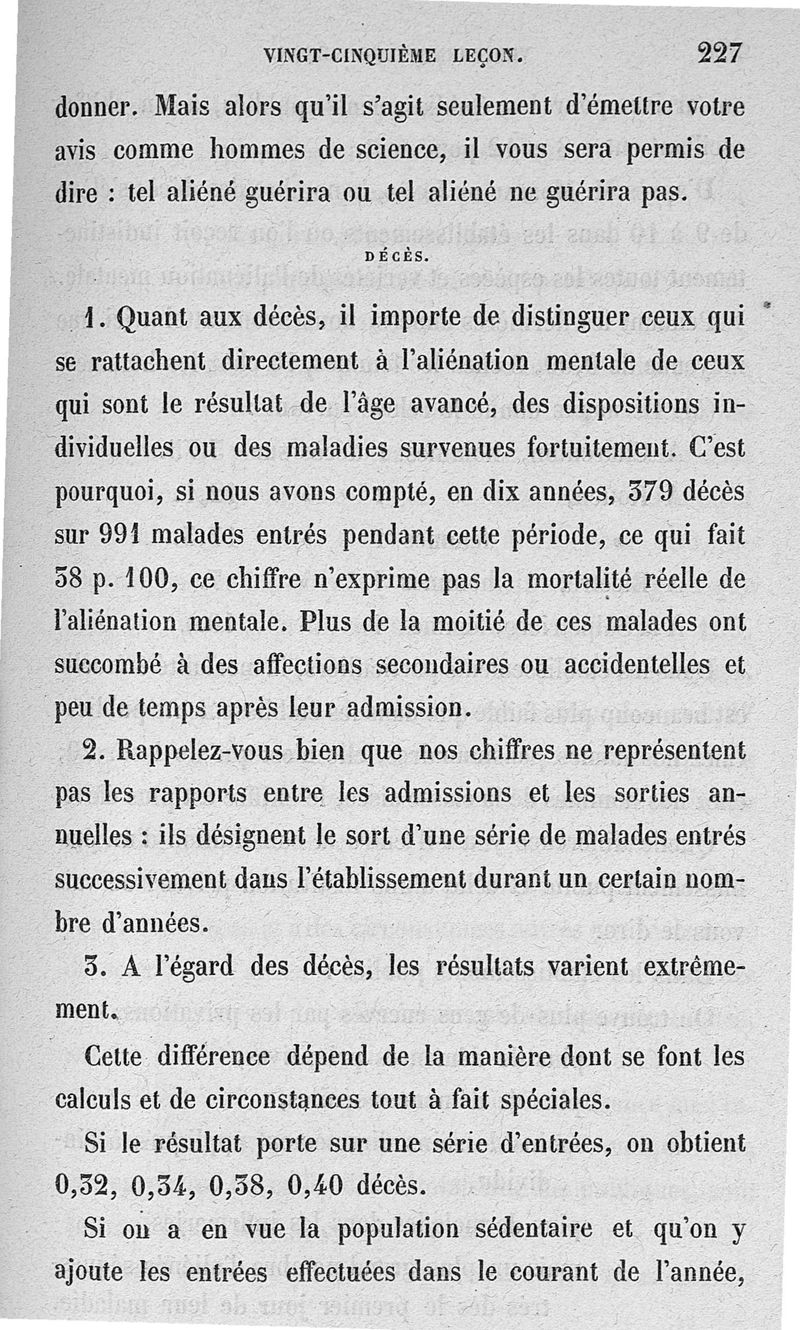 VINGT-CINQUIÈME LEÇON. 227

donner. Mais alors qu'il s'agit seulement d'émettre votre avis comme hommes de science, il vous sera permis de dire : tel aliéné guérira ou tel aliéné ne guérira pas.

DÉCÈS.

1. Quant aux décès, il importe de distinguer ceux qui se rattachent directement à l'aliénation mentale de ceux qui sont le résultat de l'âge avancé, des dispositions individuelles ou des maladies survenues fortuitement. C'est pourquoi, si nous avons compté, en dix années, 379 décès sur 991 malades entrés pendant cette période, ce qui fait 38 p. 100, ce chiffre n'exprime pas la mortalité réelle de l'aliénation mentale. Plus de la moitié de ces malades ont succombé à des affections secondaires ou accidentelles et peu de temps après leur admission.

2. Rappelez-vous bien que nos chiffres ne représentent pas les rapports entre les admissions et les sorties annuelles : ils désignent le sort d'une série de malades entrés successivement dans l'établissement durant un certain nombre d'années.

3. A l'égard des décès, les résultats varient extrêmement.

Cette différence dépend de la manière dont se font les calculs et de circonstances tout à fait spéciales.

Si le résultat porte sur une série d'entrées, on obtient 0,32, 0,34, 0,38, 0,40 décès.

Si on a en vue la population sédentaire et qu'on y ajoute les entrées effectuées dans le courant de l'année,